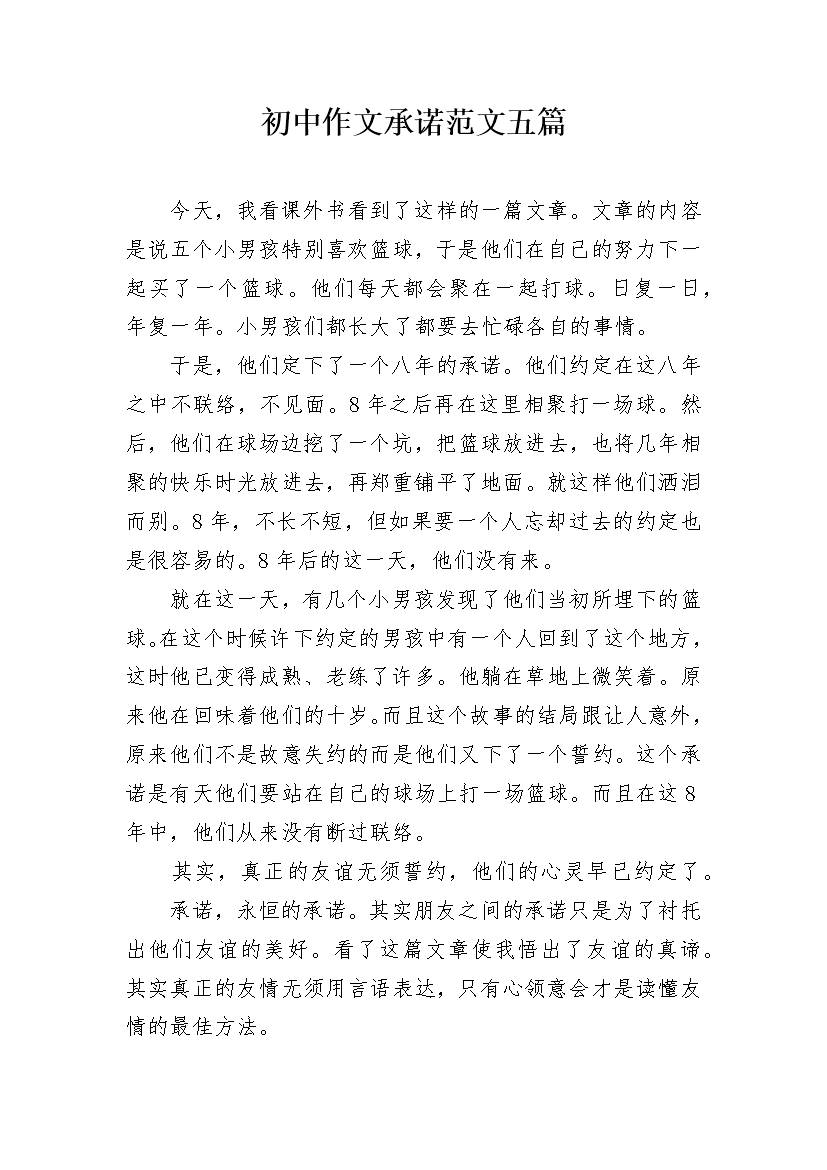 初中作文承诺范文五篇

今天，我看课外书看到了这样的一篇文章。文章的内容是说五个小男孩特别喜欢篮球，于是他们在自己的努力下一起买了一个篮球。他们每天都会聚在一起打球。日复一日，年复一年。小男孩们都长大了都要去忙碌各自的事情。

于是，他们定下了一个八年的承诺。他们约定在这八年之中不联络，不见面。8年之后再在这里相聚打一场球。然后，他们在球场边挖了一个坑，把篮球放进去，也将几年相聚的快乐时光放进去，再郑重铺平了地面。就这样他们洒泪而别。8年，不长不短，但如果要一个人忘却过去的约定也是很容易的。8年后的这一天，他们没有来。

就在这一天，有几个小男孩发现了他们当初所埋下的篮球。在这个时候许下约定的男孩中有一个人回到了这个地方，这时他已变得成熟、老练了许多。他躺在草地上微笑着。原来他在回味着他们的十岁。而且这个故事的结局跟让人意外，原来他们不是故意失约的而是他们又下了一个誓约。这个承诺是有天他们要站在自己的球场上打一场篮球。而且在这8年中，他们从来没有断过联络。

其实，真正的友谊无须誓约，他们的心灵早已约定了。

承诺，永恒的承诺。其实朋友之间的承诺只是为了衬托出他们友谊的美好。看了这篇文章使我悟出了友谊的真谛。其实真正的友情无须用言语表达，只有心领意会才是读懂友情的最佳方法。